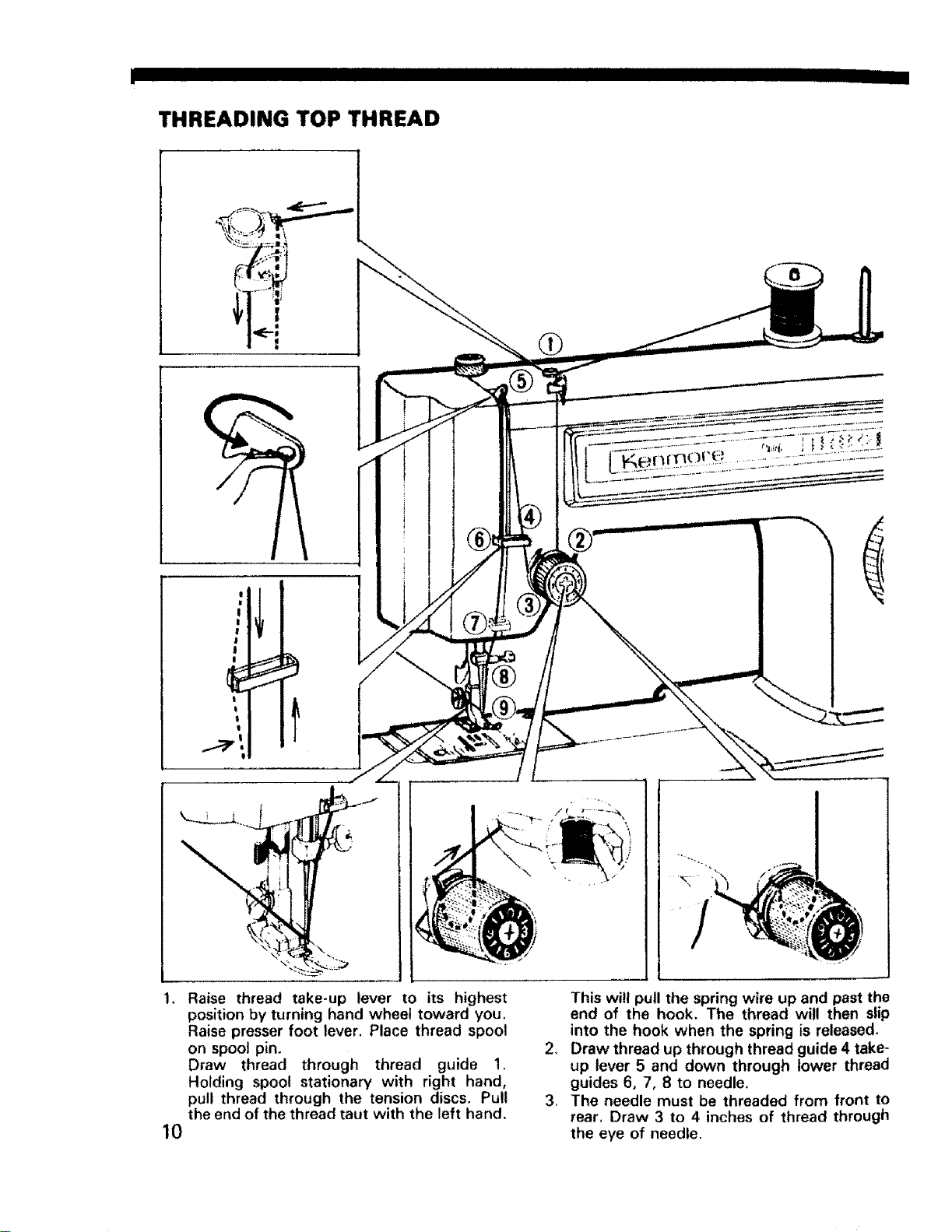 THREADING TOP THREAD

①
⑤
Kenmore
④
⑥
②
③
⑦
⑧
⑨

1. Raise thread take-up lever to its highest position by turning hand wheel toward you. Raise presser foot lever. Place thread spool on spool pin.
Draw thread through thread guide 1. Holding spool stationary with right hand, pull thread through the tension discs. Pull the end of the thread taut with the left hand.

10

This will pull the spring wire up and past the end of the hook. The thread will then slip into the hook when the spring is released.
2. Draw thread up through thread guide 4 take-up lever 5 and down through lower thread guides 6, 7, 8 to needle.
3. The needle must be threaded from front to rear. Draw 3 to 4 inches of thread through the eye of needle.